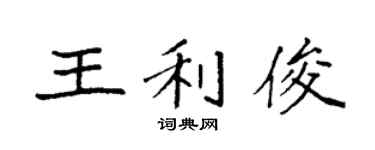 王利俊

词典网